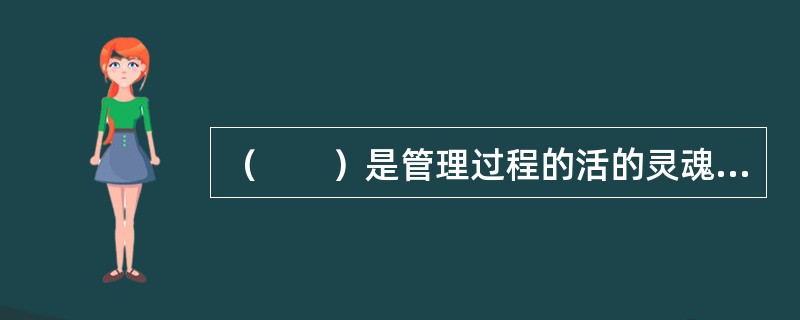 （　　）是管理过程的活的灵魂...